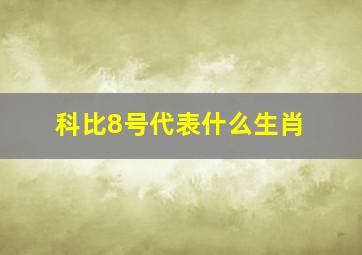 科比8号代表什么生肖